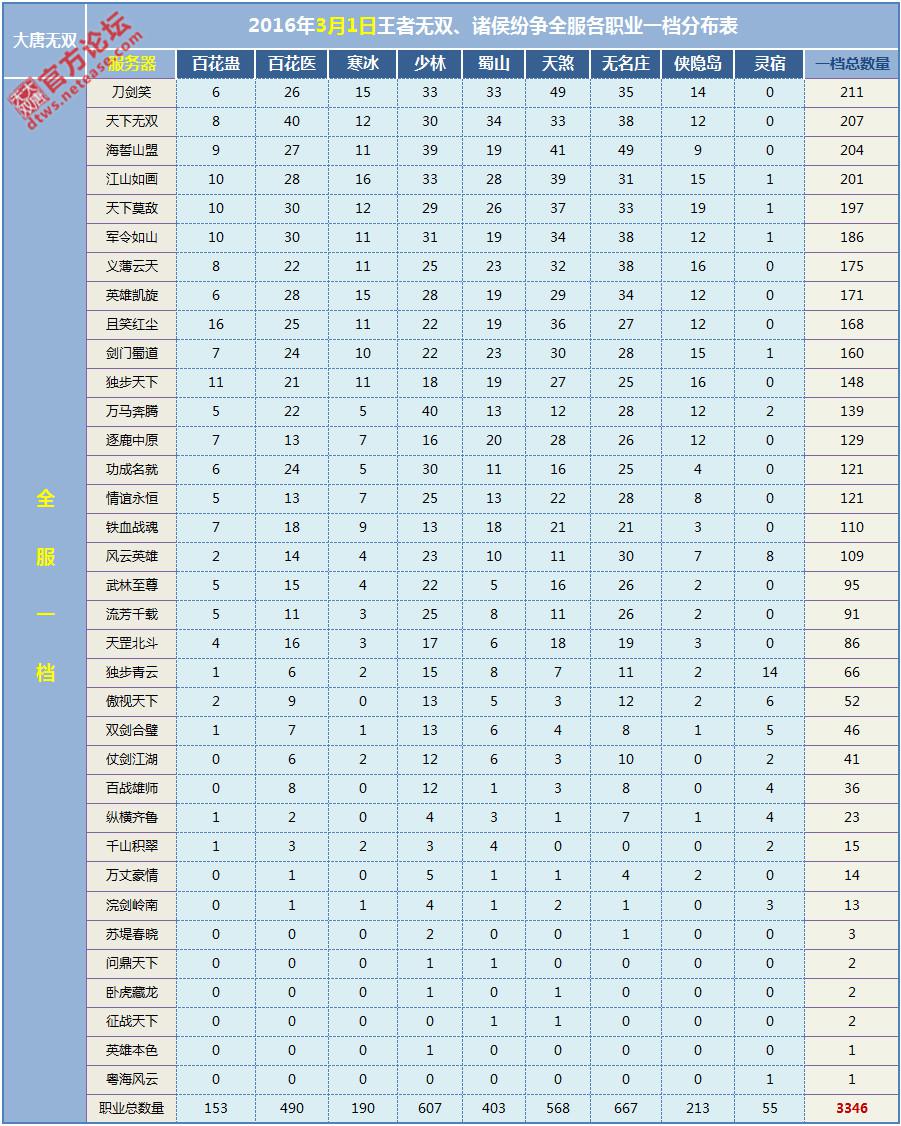 大唐无双

官方论坛
dtws.netease.com

2016年3月1日王者无双、诸侯纷争全服各职业一档分布表

全服一档

| 服务器 | 百花蛊 | 百花医 | 寒冰 | 少林 | 蜀山 | 天煞 | 无名庄 | 侠隐岛 | 灵宿 | 一档总数量 |
|---|---|---|---|---|---|---|---|---|---|---|
| 刀剑笑 | 6 | 26 | 15 | 33 | 33 | 49 | 35 | 14 | 0 | 211 |
| 天下无双 | 8 | 40 | 12 | 30 | 34 | 33 | 38 | 12 | 0 | 207 |
| 海誓山盟 | 9 | 27 | 11 | 39 | 19 | 41 | 49 | 9 | 0 | 204 |
| 江山如画 | 10 | 28 | 16 | 33 | 28 | 39 | 31 | 15 | 1 | 201 |
| 天下莫敌 | 10 | 30 | 12 | 29 | 26 | 37 | 33 | 19 | 1 | 197 |
| 军令如山 | 10 | 30 | 11 | 31 | 19 | 34 | 38 | 12 | 1 | 186 |
| 义薄云天 | 8 | 22 | 11 | 25 | 23 | 32 | 38 | 16 | 0 | 175 |
| 英雄凯旋 | 6 | 28 | 15 | 28 | 19 | 29 | 34 | 12 | 0 | 171 |
| 且笑红尘 | 16 | 25 | 11 | 22 | 19 | 36 | 27 | 12 | 0 | 168 |
| 剑门蜀道 | 7 | 24 | 10 | 22 | 23 | 30 | 28 | 15 | 1 | 160 |
| 独步天下 | 11 | 21 | 11 | 18 | 19 | 27 | 25 | 16 | 0 | 148 |
| 万马奔腾 | 5 | 22 | 5 | 40 | 13 | 12 | 28 | 12 | 2 | 139 |
| 逐鹿中原 | 7 | 13 | 7 | 16 | 20 | 28 | 26 | 12 | 0 | 129 |
| 功成名就 | 6 | 24 | 5 | 30 | 11 | 16 | 25 | 4 | 0 | 121 |
| 情谊永恒 | 5 | 13 | 7 | 25 | 13 | 22 | 28 | 8 | 0 | 121 |
| 铁血战魂 | 7 | 18 | 9 | 13 | 18 | 21 | 21 | 3 | 0 | 110 |
| 风云英雄 | 2 | 14 | 4 | 23 | 10 | 11 | 30 | 7 | 8 | 109 |
| 武林至尊 | 5 | 15 | 4 | 22 | 5 | 16 | 26 | 2 | 0 | 95 |
| 流芳千载 | 5 | 11 | 3 | 25 | 8 | 11 | 26 | 2 | 0 | 91 |
| 天罡北斗 | 4 | 16 | 3 | 17 | 6 | 18 | 19 | 3 | 0 | 86 |
| 独步青云 | 1 | 6 | 2 | 15 | 8 | 7 | 11 | 2 | 14 | 66 |
| 傲视天下 | 2 | 9 | 0 | 13 | 5 | 3 | 12 | 2 | 6 | 52 |
| 双剑合璧 | 1 | 7 | 1 | 13 | 6 | 4 | 8 | 1 | 5 | 46 |
| 仗剑江湖 | 0 | 6 | 2 | 12 | 6 | 3 | 10 | 0 | 2 | 41 |
| 百战雄师 | 0 | 8 | 0 | 12 | 1 | 3 | 8 | 0 | 4 | 36 |
| 纵横齐鲁 | 1 | 2 | 0 | 4 | 3 | 1 | 7 | 1 | 4 | 23 |
| 千山积翠 | 1 | 3 | 2 | 3 | 4 | 0 | 0 | 0 | 2 | 15 |
| 万丈豪情 | 0 | 1 | 0 | 5 | 1 | 1 | 4 | 2 | 0 | 14 |
| 浣剑岭南 | 0 | 1 | 1 | 4 | 1 | 2 | 1 | 0 | 3 | 13 |
| 苏堤春晓 | 0 | 0 | 0 | 2 | 0 | 0 | 1 | 0 | 0 | 3 |
| 问鼎天下 | 0 | 0 | 0 | 1 | 1 | 0 | 0 | 0 | 0 | 2 |
| 卧虎藏龙 | 0 | 0 | 0 | 1 | 0 | 1 | 0 | 0 | 0 | 2 |
| 征战天下 | 0 | 0 | 0 | 0 | 1 | 1 | 0 | 0 | 0 | 2 |
| 英雄本色 | 0 | 0 | 0 | 1 | 0 | 0 | 0 | 0 | 0 | 1 |
| 粤海风云 | 0 | 0 | 0 | 0 | 0 | 0 | 0 | 0 | 1 | 1 |
| 职业总数量 | 153 | 490 | 190 | 607 | 403 | 568 | 667 | 213 | 55 | 3346 |